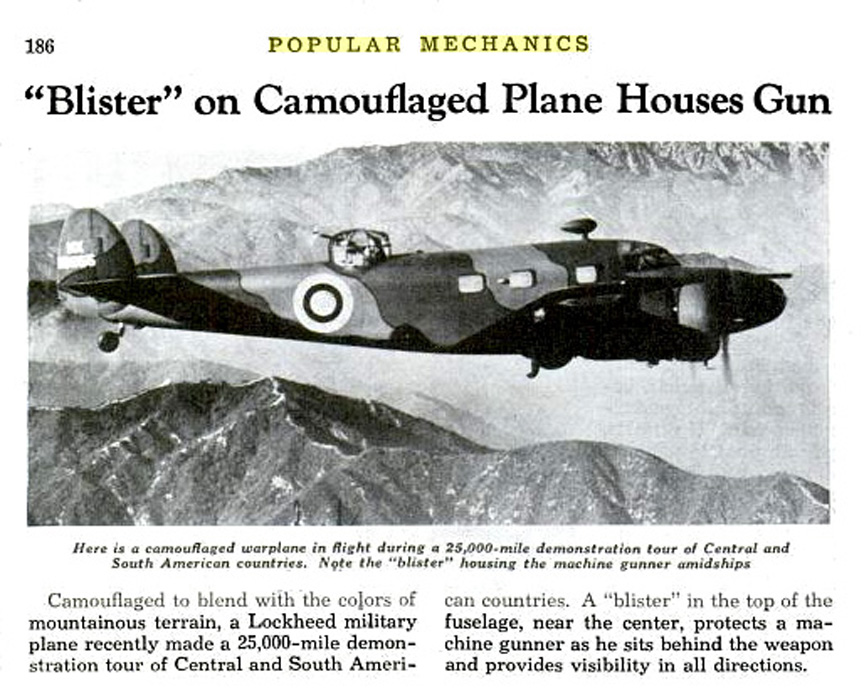 186 POPULAR MECHANICS

"Blister" on Camouflaged Plane Houses Gun

Here is a camouflaged warplane in flight during a 25,000-mile demonstration tour of Central and South American countries. Note the "blister" housing the machine gunner amidships

Camouflaged to blend with the colors of mountainous terrain, a Lockheed military plane recently made a 25,000-mile demonstration tour of Central and South American countries. A "blister" in the top of the fuselage, near the center, protects a machine gunner as he sits behind the weapon and provides visibility in all directions.